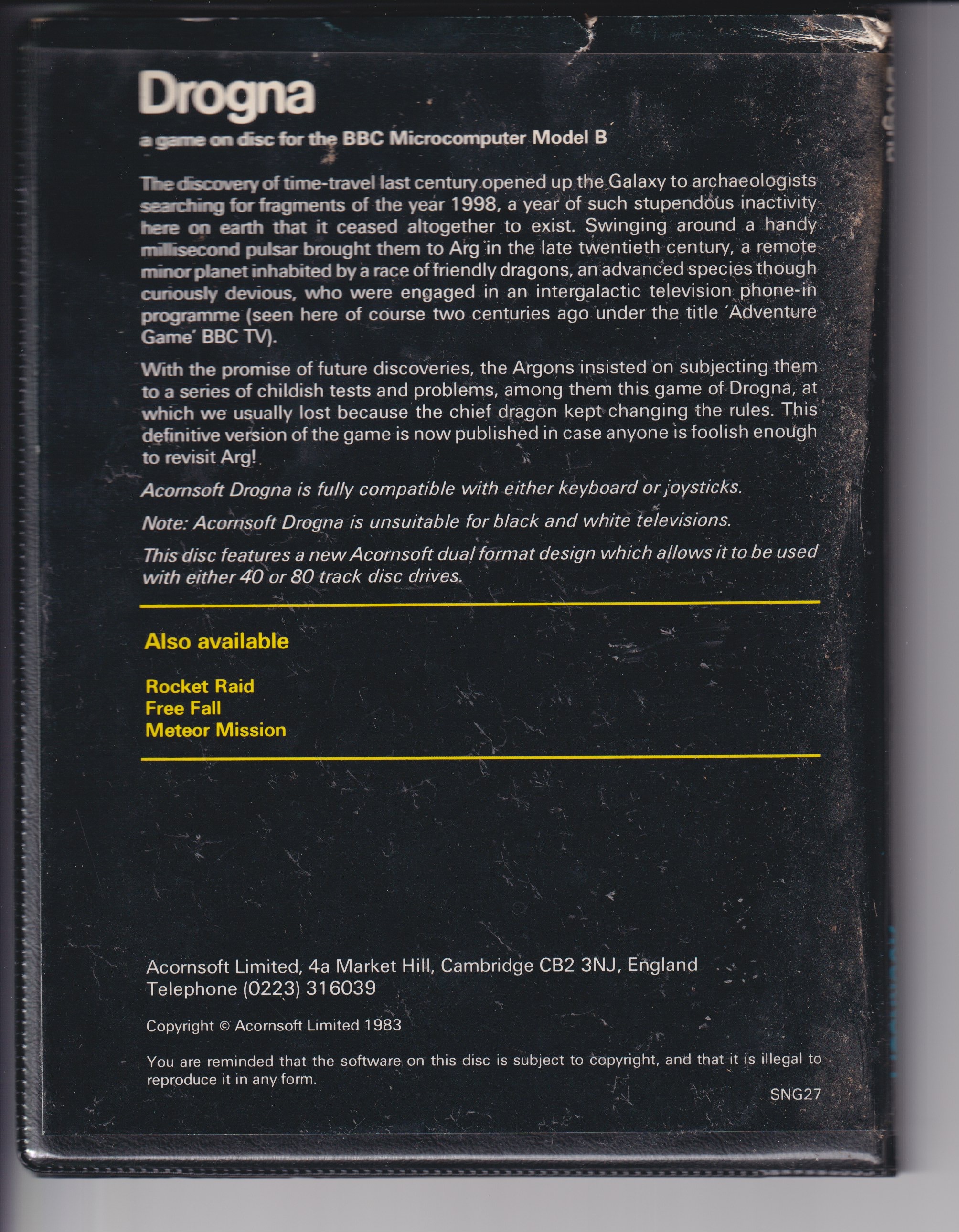 Drogna

a game on disc for the BBC Microcomputer Model B

The discovery of time-travel last century opened up the Galaxy to archaeologists searching for fragments of the year 1998, a year of such stupendous inactivity here on earth that it ceased altogether to exist. Swinging around a handy millisecond pulsar brought them to Arg in the late twentieth century, a remote minor planet inhabited by a race of friendly dragons, an advanced species though curiously devious, who were engaged in an intergalactic television phone-in programme (seen here of course two centuries ago under the title 'Adventure Game' BBC TV).

With the promise of future discoveries, the Argons insisted on subjecting them to a series of childish tests and problems, among them this game of Drogna, at which we usually lost because the chief dragon kept changing the rules. This definitive version of the game is now published in case anyone is foolish enough to revisit Arg!

Acornsoft Drogna is fully compatible with either keyboard or joysticks.

Note: Acornsoft Drogna is unsuitable for black and white televisions.

This disc features a new Acornsoft dual format design which allows it to be used with either 40 or 80 track disc drives.

Also available

Rocket Raid
Free Fall
Meteor Mission

Acornsoft Limited, 4a Market Hill, Cambridge CB2 3NJ, England
Telephone (0223) 316039

Copyright © Acornsoft Limited 1983

You are reminded that the software on this disc is subject to copyright, and that it is illegal to reproduce it in any form.

SNG27